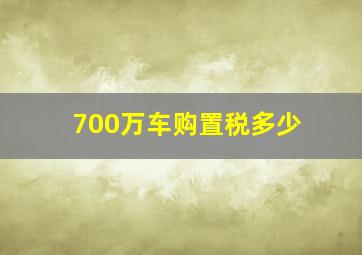 700万车购置税多少